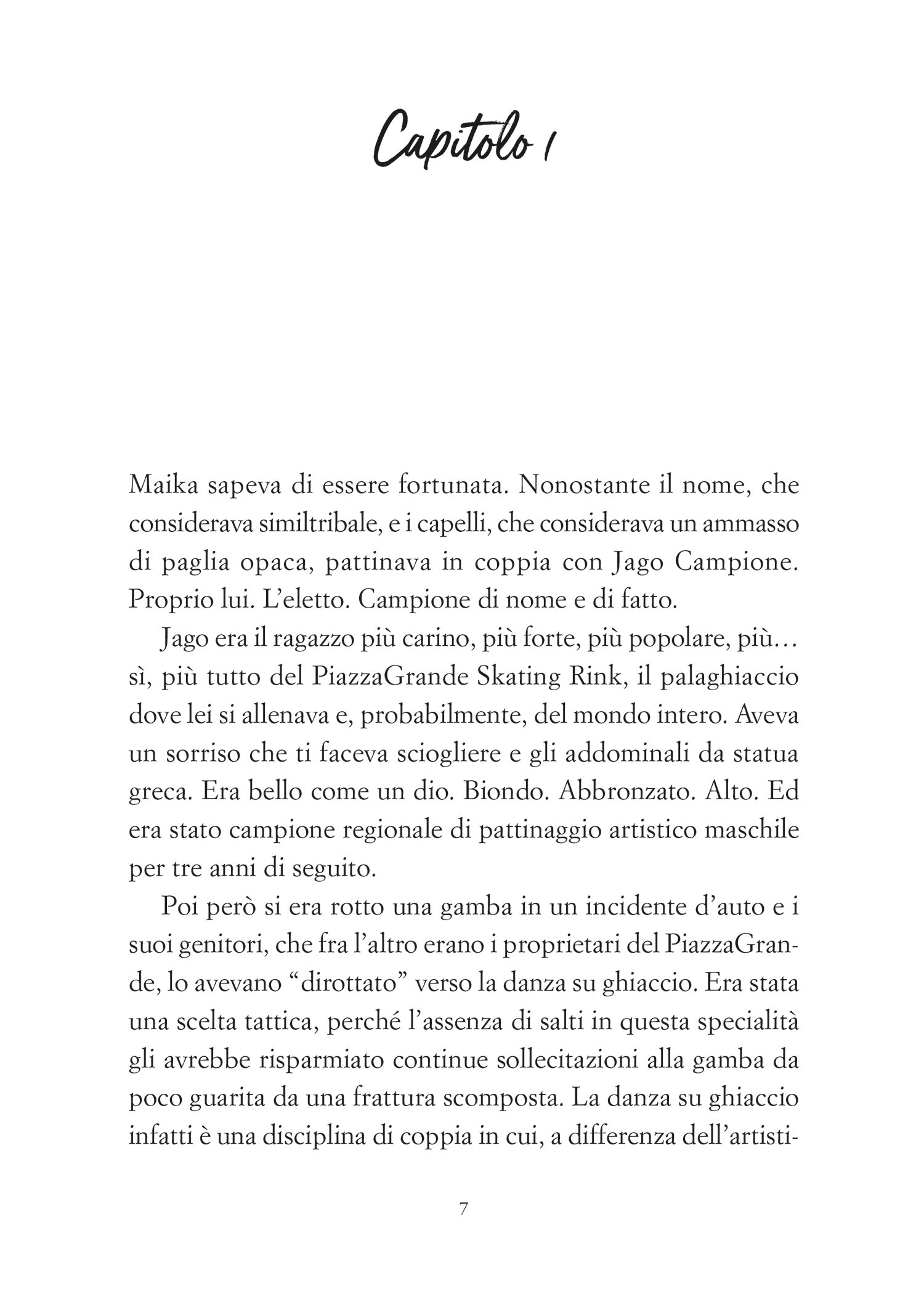 Capitolo 1

Maika sapeva di essere fortunata. Nonostante il nome, che considerava similtribale, e i capelli, che considerava un ammasso di paglia opaca, pattinava in coppia con Jago Campione. Proprio lui. L'eletto. Campione di nome e di fatto.

Jago era il ragazzo più carino, più forte, più popolare, più… sì, più tutto del PiazzaGrande Skating Rink, il palaghiaccio dove lei si allenava e, probabilmente, del mondo intero. Aveva un sorriso che ti faceva sciogliere e gli addominali da statua greca. Era bello come un dio. Biondo. Abbronzato. Alto. Ed era stato campione regionale di pattinaggio artistico maschile per tre anni di seguito.

Poi però si era rotto una gamba in un incidente d'auto e i suoi genitori, che fra l'altro erano i proprietari del PiazzaGrande, lo avevano "dirottato" verso la danza su ghiaccio. Era stata una scelta tattica, perché l'assenza di salti in questa specialità gli avrebbe risparmiato continue sollecitazioni alla gamba da poco guarita da una frattura scomposta. La danza su ghiaccio infatti è una disciplina di coppia in cui, a differenza dell'artisti-

7